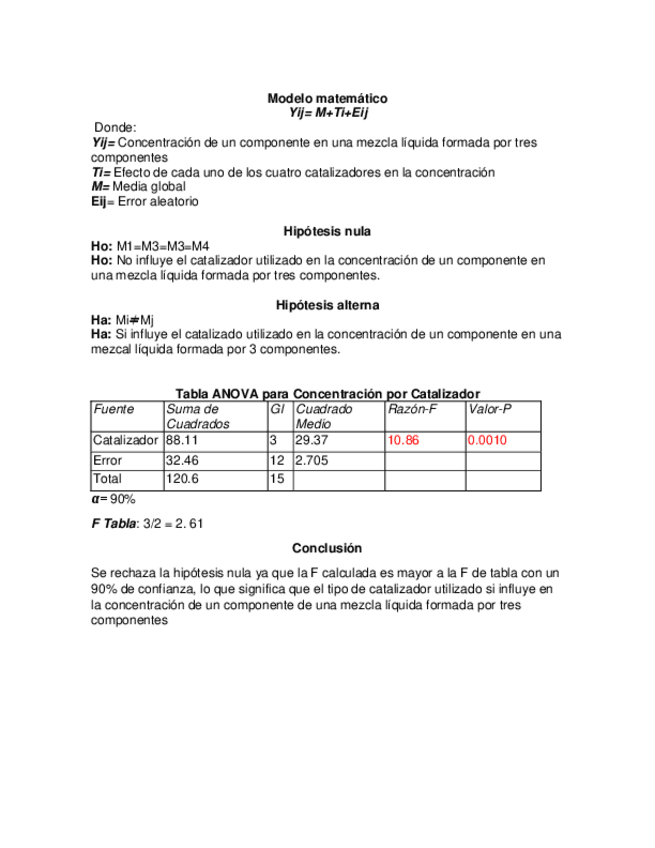 Modelo matemático
Yij= M+Ti+Eij

Donde:
Yij= Concentración de un componente en una mezcla líquida formada por tres componentes
Ti= Efecto de cada uno de los cuatro catalizadores en la concentración
M= Media global
Eij= Error aleatorio

Hipótesis nula

Ho: M1=M3=M3=M4
Ho: No influye el catalizador utilizado en la concentración de un componente en una mezcla líquida formada por tres componentes.

Hipótesis alterna

Ha: Mi≠Mj
Ha: Si influye el catalizado utilizado en la concentración de un componente en una mezcal líquida formada por 3 componentes.

Tabla ANOVA para Concentración por Catalizador

| Fuente | Suma de Cuadrados | Gl | Cuadrado Medio | Razón-F | Valor-P |
|---|---|---|---|---|---|
| Catalizador | 88.11 | 3 | 29.37 | 10.86 | 0.0010 |
| Error | 32.46 | 12 | 2.705 | | |
| Total | 120.6 | 15 | | | |

α= 90%

F Tabla: 3/2 = 2. 61

Conclusión

Se rechaza la hipótesis nula ya que la F calculada es mayor a la F de tabla con un 90% de confianza, lo que significa que el tipo de catalizador utilizado si influye en la concentración de un componente de una mezcla líquida formada por tres componentes